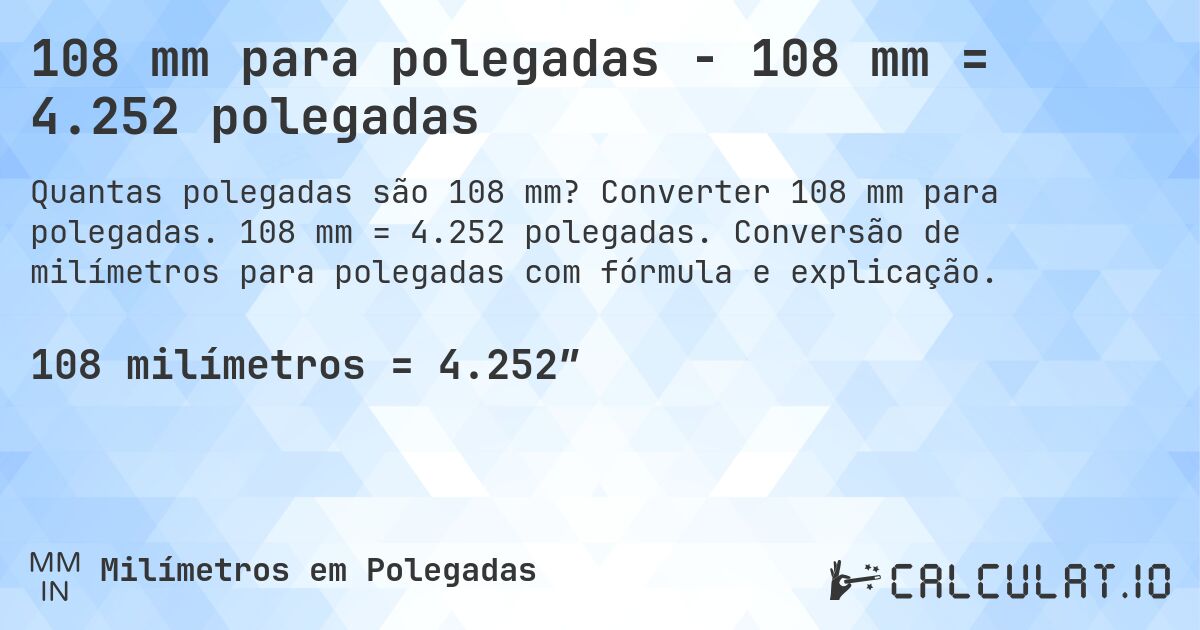 108 mm para polegadas - 108 mm = 4.252 polegadas

Quantas polegadas são 108 mm? Converter 108 mm para polegadas. 108 mm = 4.252 polegadas. Conversão de milímetros para polegadas com fórmula e explicação.

108 milímetros = 4.252″

MM
IN
Milímetros em Polegadas

CALCULAT.IO